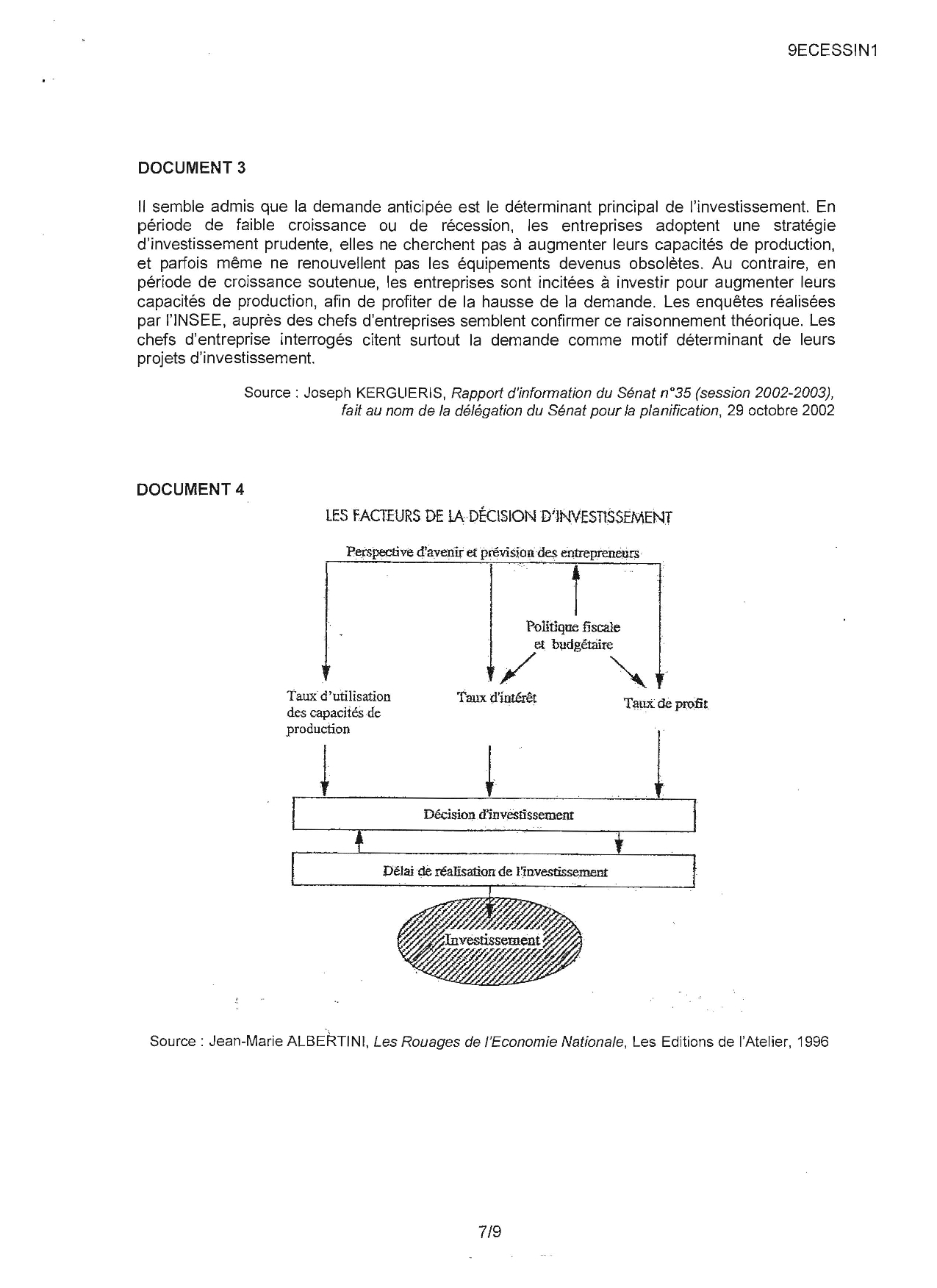 9ECESSIN1

DOCUMENT 3

Il semble admis que la demande anticipée est le déterminant principal de l'investissement. En période de faible croissance ou de récession, les entreprises adoptent une stratégie d'investissement prudente, elles ne cherchent pas à augmenter leurs capacités de production, et parfois même ne renouvellent pas les équipements devenus obsolètes. Au contraire, en période de croissance soutenue, les entreprises sont incitées à investir pour augmenter leurs capacités de production, afin de profiter de la hausse de la demande. Les enquêtes réalisées par l'INSEE, auprès des chefs d'entreprises semblent confirmer ce raisonnement théorique. Les chefs d'entreprise interrogés citent surtout la demande comme motif déterminant de leurs projets d'investissement.

Source : Joseph KERGUERIS, Rapport d'information du Sénat n°35 (session 2002-2003), fait au nom de la délégation du Sénat pour la planification, 29 octobre 2002

DOCUMENT 4

LES FACTEURS DE LA DÉCISION D'INVESTISSEMENT

Perspective d'avenir et prévision des entrepreneurs

Politique fiscale et budgétaire

Taux d'utilisation des capacités de production

Taux d'intérêt

Taux de profit

Décision d'investissement

Délai de réalisation de l'investissement

Investissement

Source : Jean-Marie ALBERTINI, Les Rouages de l'Economie Nationale, Les Editions de l'Atelier, 1996

7/9